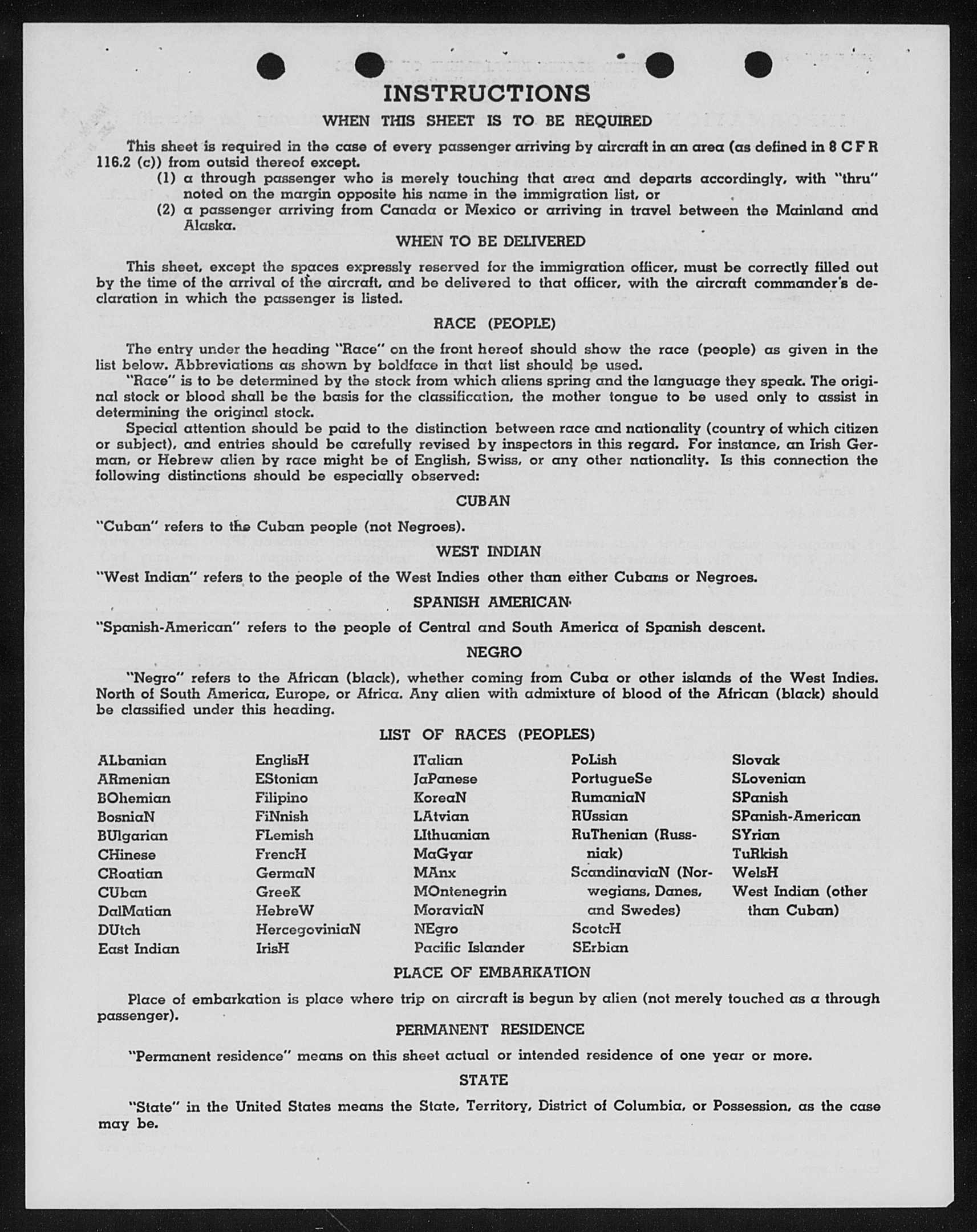 INSTRUCTIONS

WHEN THIS SHEET IS TO BE REQUIRED

This sheet is required in the case of every passenger arriving by aircraft in an area (as defined in 8 C F R 116.2 (c)) from outsid thereof except.

(1) a through passenger who is merely touching that area and departs accordingly, with "thru" noted on the margin opposite his name in the immigration list, or

(2) a passenger arriving from Canada or Mexico or arriving in travel between the Mainland and Alaska.

WHEN TO BE DELIVERED

This sheet, except the spaces expressly reserved for the immigration officer, must be correctly filled out by the time of the arrival of the aircraft, and be delivered to that officer, with the aircraft commander's declaration in which the passenger is listed.

RACE (PEOPLE)

The entry under the heading "Race" on the front hereof should show the race (people) as given in the list below. Abbreviations as shown by boldface in that list should be used.

"Race" is to be determined by the stock from which aliens spring and the language they speak. The original stock or blood shall be the basis for the classification, the mother tongue to be used only to assist in determining the original stock.

Special attention should be paid to the distinction between race and nationality (country of which citizen or subject), and entries should be carefully revised by inspectors in this regard. For instance, an Irish German, or Hebrew alien by race might be of English, Swiss, or any other nationality. Is this connection the following distinctions should be especially observed:

CUBAN

"Cuban" refers to the Cuban people (not Negroes).

WEST INDIAN

"West Indian" refers to the people of the West Indies other than either Cubans or Negroes.

SPANISH AMERICAN

"Spanish-American" refers to the people of Central and South America of Spanish descent.

NEGRO

"Negro" refers to the African (black), whether coming from Cuba or other islands of the West Indies. North of South America, Europe, or Africa. Any alien with admixture of blood of the African (black) should be classified under this heading.

LIST OF RACES (PEOPLES)

ALbanian
ARmenian
BOhemian
BosniaN
BUlgarian
CHinese
CRoatian
CUban
DalMatian
DUtch
East Indian

EnglisH
EStonian
Filipino
FiNnish
FLemish
FrencH
GermaN
GreeK
HebreW
HercegoviniaN
IrisH

ITalian
JaPanese
KoreaN
LAtvian
LIthuanian
MaGyar
MAnx
MOntenegrin
MoraviaN
NEgro
Pacific Islander

PoLish
PortugueSe
RumaniaN
RUssian
RuThenian (Russniak)
ScandinaviaN (Norwegians, Danes, and Swedes)
ScotcH
SErbian

Slovak
SLovenian
SPanish
SPanish-American
SYrian
TuRkish
WelsH
West Indian (other than Cuban)

PLACE OF EMBARKATION

Place of embarkation is place where trip on aircraft is begun by alien (not merely touched as a through passenger).

PERMANENT RESIDENCE

"Permanent residence" means on this sheet actual or intended residence of one year or more.

STATE

"State" in the United States means the State, Territory, District of Columbia, or Possession, as the case may be.